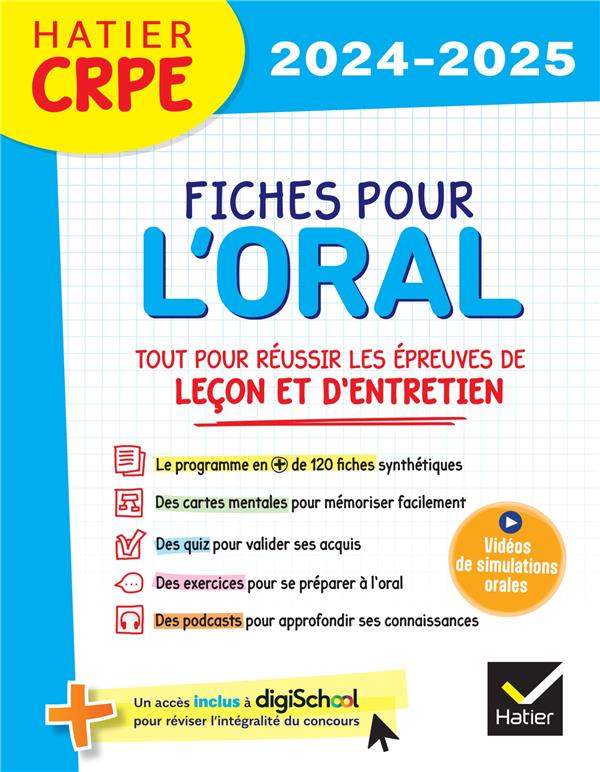 HATIER CRPE

2024-2025

FICHES POUR L'ORAL

TOUT POUR RÉUSSIR LES ÉPREUVES DE LEÇON ET D'ENTRETIEN

Le programme en + de 120 fiches synthétiques

Des cartes mentales pour mémoriser facilement

Des quiz pour valider ses acquis

Des exercices pour se préparer à l'oral

Des podcasts pour approfondir ses connaissances

Vidéos de simulations orales

Un accès inclus à digiSchool pour réviser l'intégralité du concours

Hatier